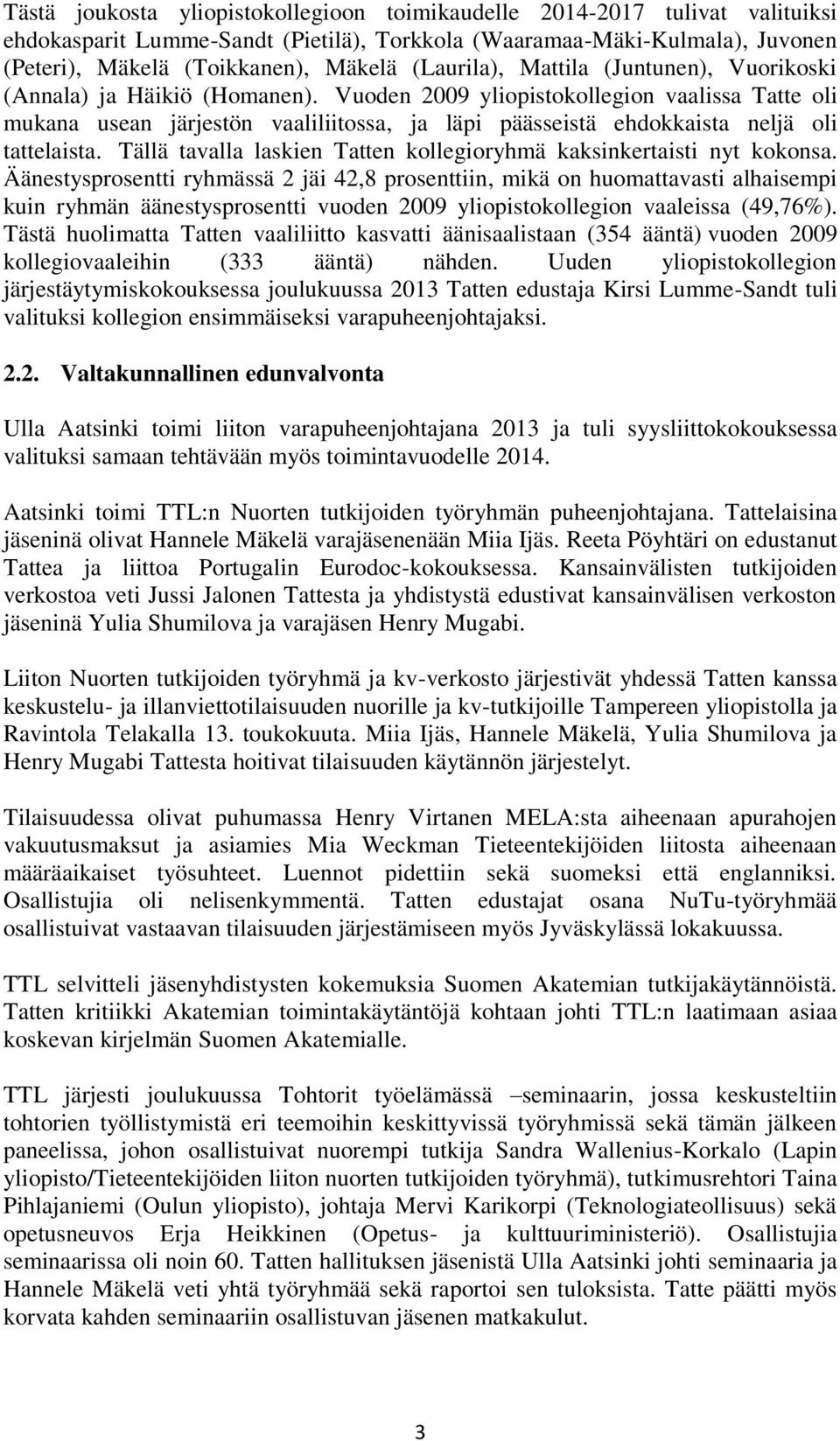 Tästä joukosta yliopistokollegioon toimikaudelle 2014-2017 tulivat valituiksi ehdokasparit Lumme-Sandt (Pietilä), Torkkola (Waaramaa-Mäki-Kulmala), Juvonen (Peteri), Mäkelä (Toikkanen), Mäkelä (Laurila), Mattila (Juntunen), Vuorikoski (Annala) ja Häikiö (Homanen). Vuoden 2009 yliopistokollegion vaalissa Tatte oli mukana usean järjestön vaaliliitossa, ja läpi päässeistä ehdokkaista neljä oli tattelaista. Tällä tavalla laskien Tatten kollegioryhmä kaksinkertaisti nyt kokonsa. Äänestysprosentti ryhmässä 2 jäi 42,8 prosenttiin, mikä on huomattavasti alhaisempi kuin ryhmän äänestysprosentti vuoden 2009 yliopistokollegion vaaleissa (49,76%). Tästä huolimatta Tatten vaaliliitto kasvatti äänisaalistaan (354 ääntä) vuoden 2009 kollegiovaaleihin (333 ääntä) nähden. Uuden yliopistokollegion järjestäytymiskokouksessa joulukuussa 2013 Tatten edustaja Kirsi Lumme-Sandt tuli valituksi kollegion ensimmäiseksi varapuheenjohtajaksi.

2.2. Valtakunnallinen edunvalvonta

Ulla Aatsinki toimi liiton varapuheenjohtajana 2013 ja tuli syysliittokokouksessa valituksi samaan tehtävään myös toimintavuodelle 2014.

Aatsinki toimi TTL:n Nuorten tutkijoiden työryhmän puheenjohtajana. Tattelaisina jäseninä olivat Hannele Mäkelä varajäsenenään Miia Ijäs. Reeta Pöyhtäri on edustanut Tattea ja liittoa Portugalin Eurodoc-kokouksessa. Kansainvälisten tutkijoiden verkostoa veti Jussi Jalonen Tattesta ja yhdistystä edustivat kansainvälisen verkoston jäseninä Yulia Shumilova ja varajäsen Henry Mugabi.

Liiton Nuorten tutkijoiden työryhmä ja kv-verkosto järjestivät yhdessä Tatten kanssa keskustelu- ja illanviettotilaisuuden nuorille ja kv-tutkijoille Tampereen yliopistolla ja Ravintola Telakalla 13. toukokuuta. Miia Ijäs, Hannele Mäkelä, Yulia Shumilova ja Henry Mugabi Tattesta hoitivat tilaisuuden käytännön järjestelyt.

Tilaisuudessa olivat puhumassa Henry Virtanen MELA:sta aiheenaan apurahojen vakuutusmaksut ja asiamies Mia Weckman Tieteentekijöiden liitosta aiheenaan määräaikaiset työsuhteet. Luennot pidettiin sekä suomeksi että englanniksi. Osallistujia oli nelisenkymmentä. Tatten edustajat osana NuTu-työryhmää osallistuivat vastaavan tilaisuuden järjestämiseen myös Jyväskylässä lokakuussa.

TTL selvitteli jäsenyhdistysten kokemuksia Suomen Akatemian tutkijakäytännöistä. Tatten kritiikki Akatemian toimintakäytäntöjä kohtaan johti TTL:n laatimaan asiaa koskevan kirjelmän Suomen Akatemialle.

TTL järjesti joulukuussa Tohtorit työelämässä –seminaarin, jossa keskusteltiin tohtorien työllistymistä eri teemoihin keskittyvissä työryhmissä sekä tämän jälkeen paneelissa, johon osallistuivat nuorempi tutkija Sandra Wallenius-Korkalo (Lapin yliopisto/Tieteentekijöiden liiton nuorten tutkijoiden työryhmä), tutkimusrehtori Taina Pihlajaniemi (Oulun yliopisto), johtaja Mervi Karikorpi (Teknologiateollisuus) sekä opetusneuvos Erja Heikkinen (Opetus- ja kulttuuriministeriö). Osallistujia seminaarissa oli noin 60. Tatten hallituksen jäsenistä Ulla Aatsinki johti seminaaria ja Hannele Mäkelä veti yhtä työryhmää sekä raportoi sen tuloksista. Tatte päätti myös korvata kahden seminaariin osallistuvan jäsenen matkakulut.

3